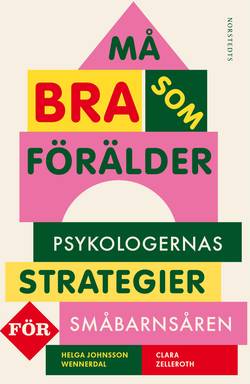 NORSTEDTS

MÅ
BRA SOM
FÖRÄLDER

PSYKOLOGERNAS
STRATEGIER
FÖR SMÅBARNSÅREN

HELGA JOHNSSON WENNERDAL

CLARA ZELLEROTH